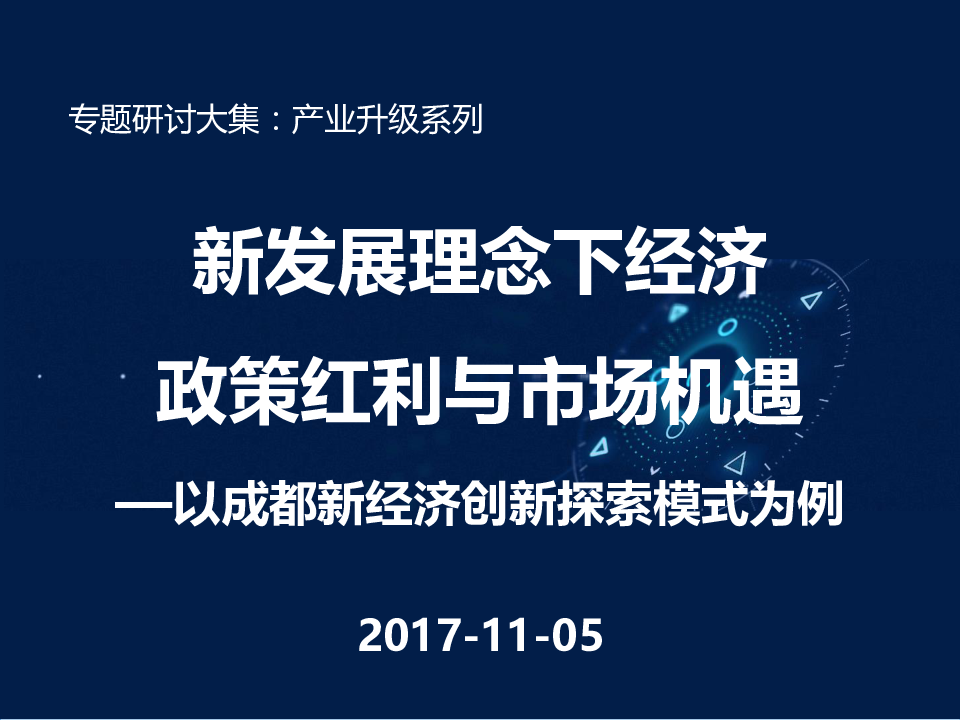 专题研讨大集：产业升级系列

新发展理念下经济
政策红利与市场机遇
—以成都新经济创新探索模式为例

2017-11-05